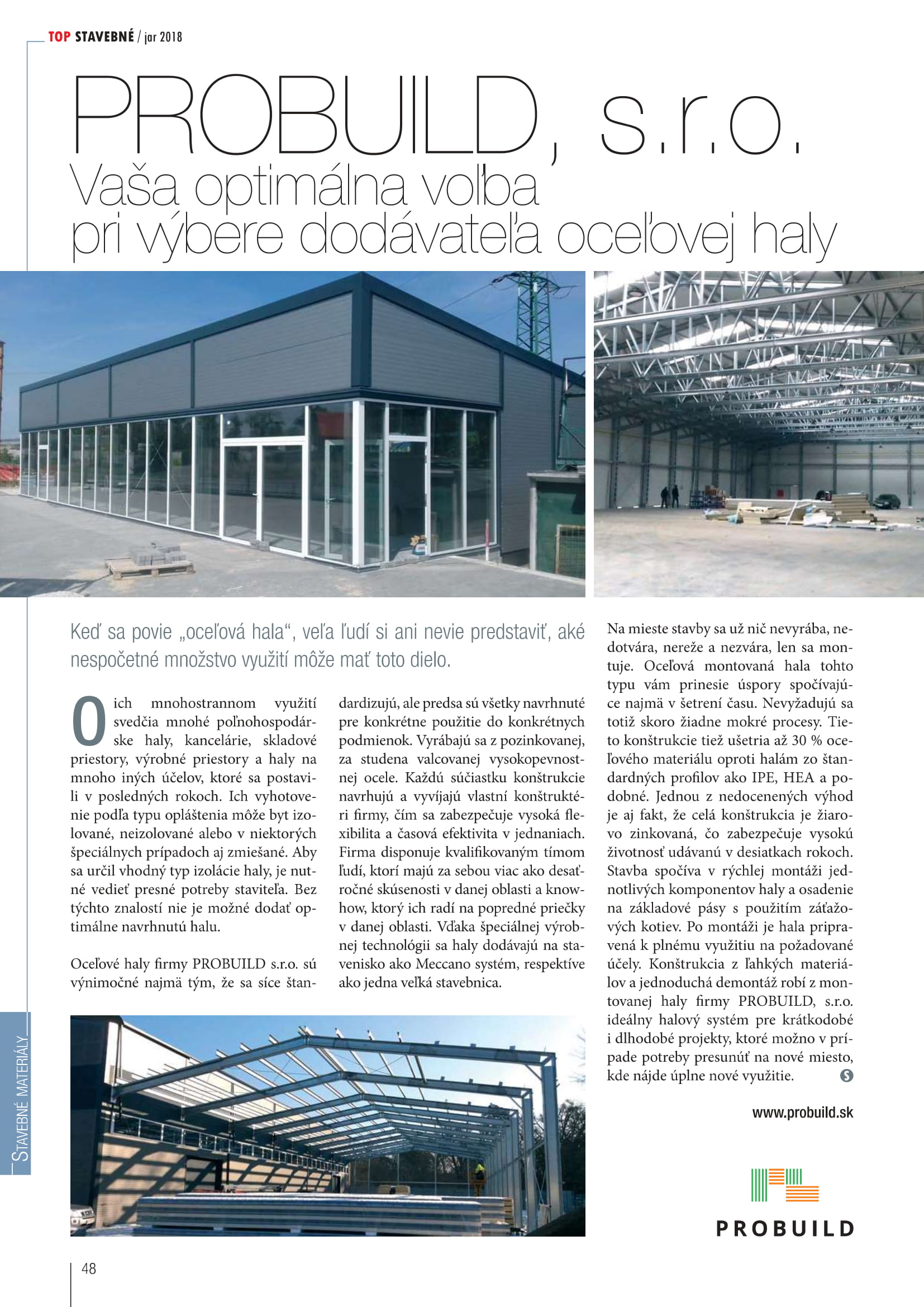 TOP STAVEBNÉ / jar 2018

PROBUILD, s.r.o.
Vaša optimálna voľba pri výbere dodávateľa oceľovej haly

Keď sa povie „oceľová hala“, veľa ľudí si ani nevie predstaviť, aké nespočetné množstvo využití môže mať toto dielo.

O ich mnohostrannom využití svedčia mnohé poľnohospodárske haly, kancelárie, skladové priestory, výrobné priestory a haly na mnoho iných účelov, ktoré sa postavili v posledných rokoch. Ich vyhotovenie podľa typu opláštenia môže byt izolované, neizolované alebo v niektorých špeciálnych prípadoch aj zmiešané. Aby sa určil vhodný typ izolácie haly, je nutné vedieť presné potreby staviteľa. Bez týchto znalostí nie je možné dodať optimálne navrhnutú halu.

Oceľové haly firmy PROBUILD s.r.o. sú výnimočné najmä tým, že sa síce štandardizujú, ale predsa sú všetky navrhnuté pre konkrétne použitie do konkrétnych podmienok. Vyrábajú sa z pozinkovanej, za studena valcovanej vysokopevnostnej ocele. Každú súčiastku konštrukcie navrhujú a vyvíjajú vlastní konštruktéri firmy, čím sa zabezpečuje vysoká flexibilita a časová efektivita v jednaniach. Firma disponuje kvalifikovaným tímom ľudí, ktorí majú za sebou viac ako desaťročné skúsenosti v danej oblasti a know-how, ktorý ich radí na popredné priečky v danej oblasti. Vďaka špeciálnej výrobnej technológii sa haly dodávajú na stavenisko ako Meccano systém, respektíve ako jedna veľká stavebnica.

Na mieste stavby sa už nič nevyrába, nedotvára, nereže a nezvára, len sa montuje. Oceľová montovaná hala tohto typu vám prinesie úspory spočívajúce najmä v šetrení času. Nevyžadujú sa totiž skoro žiadne mokré procesy. Tieto konštrukcie tiež ušetria až 30 % oceľového materiálu oproti halám zo štandardných profilov ako IPE, HEA a podobné. Jednou z nedocenených výhod je aj fakt, že celá konštrukcia je žiarovo zinkovaná, čo zabezpečuje vysokú životnosť udávanú v desiatkach rokoch. Stavba spočíva v rýchlej montáži jednotlivých komponentov haly a osadenie na základové pásy s použitím záťažových kotiev. Po montáži je hala pripravená k plnému využitiu na požadované účely. Konštrukcia z ľahkých materiálov a jednoduchá demontáž robí z montovanej haly firmy PROBUILD, s.r.o. ideálny halový systém pre krátkodobé i dlhodobé projekty, ktoré možno v prípade potreby presunúť na nové miesto, kde nájde úplne nové využitie.

www.probuild.sk

PROBUILD

STAVEBNÉ MATERIÁLY

48